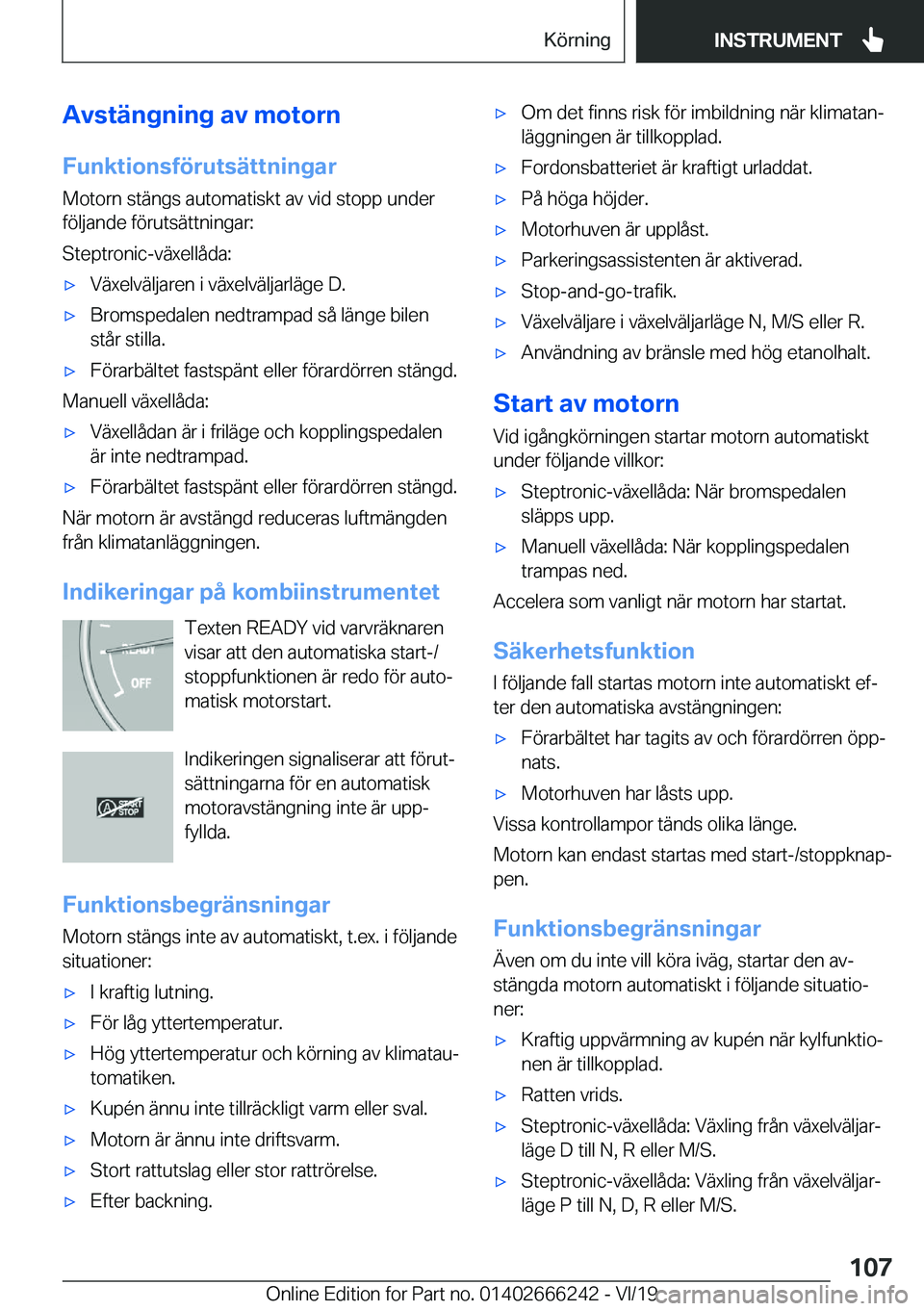 Körning

INSTRUMENT

Avstängning av motorn

Funktionsförutsättningar

Motorn stängs automatiskt av vid stopp under följande förutsättningar:

Steptronic-växellåda:

▷ Växelväljaren i växelväljarläge D.

▷ Bromspedalen nedtrampad så länge bilen står stilla.

▷ Förarbältet fastspänt eller förardörren stängd.

Manuell växellåda:

▷ Växellådan är i friläge och kopplingspedalen är inte nedtrampad.

▷ Förarbältet fastspänt eller förardörren stängd.

När motorn är avstängd reduceras luftmängden från klimatanläggningen.

Indikeringar på kombiinstrumentet

READY

OFF

Texten READY vid varvräknaren visar att den automatiska start-/stoppfunktionen är redo för automatisk motorstart.

START STOP

Indikeringen signaliserar att förutsättningarna för en automatisk motoravstängning inte är uppfyllda.

Funktionsbegränsningar

Motorn stängs inte av automatiskt, t.ex. i följande situationer:

▷ I kraftig lutning.

▷ För låg yttertemperatur.

▷ Hög yttertemperatur och körning av klimatautomatiken.

▷ Kupén ännu inte tillräckligt varm eller sval.

▷ Motorn är ännu inte driftsvarm.

▷ Stort rattutslag eller stor rattrörelse.

▷ Efter backning.

▷ Om det finns risk för imbildning när klimatanläggningen är tillkopplad.

▷ Fordonsbatteriet är kraftigt urladdat.

▷ På höga höjder.

▷ Motorhuven är upplåst.

▷ Parkeringsassistenten är aktiverad.

▷ Stop-and-go-trafik.

▷ Växelväljare i växelväljarläge N, M/S eller R.

▷ Användning av bränsle med hög etanolhalt.

Start av motorn

Vid igångkörningen startar motorn automatiskt under följande villkor:

▷ Steptronic-växellåda: När bromspedalen släpps upp.

▷ Manuell växellåda: När kopplingspedalen trampas ned.

Accelera som vanligt när motorn har startat.

Säkerhetsfunktion

I följande fall startas motorn inte automatiskt efter den automatiska avstängningen:

▷ Förarbältet har tagits av och förardörren öppnats.

▷ Motorhuven har låsts upp.

Vissa kontrollampor tänds olika länge.

Motorn kan endast startas med start-/stoppknappen.

Funktionsbegränsningar

Även om du inte vill köra iväg, startar den avstängda motorn automatiskt i följande situationer:

▷ Kraftig uppvärmning av kupén när kylfunktionen är tillkopplad.

▷ Ratten vrids.

▷ Steptronic-växellåda: Växling från växelväljarläge D till N, R eller M/S.

▷ Steptronic-växellåda: Växling från växelväljarläge P till N, D, R eller M/S.

107

Online Edition for Part no. 01402666242 - VI/19 carmanualsonline.info